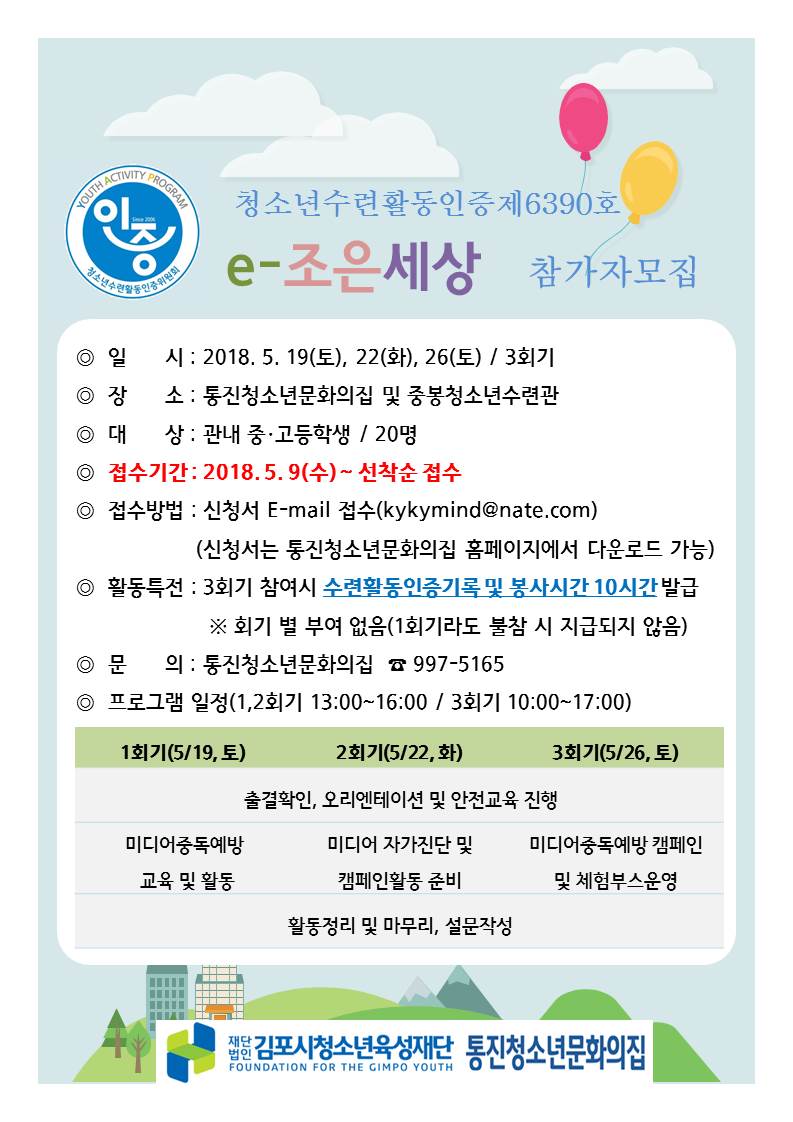 YOUTH ACTIVITY PROGRAM
Since 2006
인증
청소년수련활동인증위원회

청소년수련활동인증제6390호

e-조은세상

참가자모집

◎ 일 시 : 2018. 5. 19(토), 22(화), 26(토) / 3회기

◎ 장 소 : 통진청소년문화의집 및 중봉청소년수련관

◎ 대 상 : 관내 중·고등학생 / 20명

◎ 접수기간 : 2018. 5. 9(수) ~ 선착순 접수

◎ 접수방법 : 신청서 E-mail 접수(kykymind@nate.com)

(신청서는 통진청소년문화의집 홈페이지에서 다운로드 가능)

◎ 활동특전 : 3회기 참여시 수련활동인증기록 및 봉사시간 10시간 발급

※ 회기 별 부여 없음(1회기라도 불참 시 지급되지 않음)

◎ 문 의 : 통진청소년문화의집 ☎ 997-5165

◎ 프로그램 일정(1,2회기 13:00~16:00 / 3회기 10:00~17:00)

| 1회기(5/19, 토) | 2회기(5/22, 화) | 3회기(5/26, 토) |
|---|---|---|
| 출결확인, 오리엔테이션 및 안전교육 진행 | | |
| 미디어중독예방 교육 및 활동 | 미디어 자가진단 및 캠페인활동 준비 | 미디어중독예방 캠페인 및 체험부스운영 |
| 활동정리 및 마무리, 설문작성 | | |

재단법인 김포시청소년육성재단 FOUNDATION FOR THE GIMPO YOUTH 통진청소년문화의집